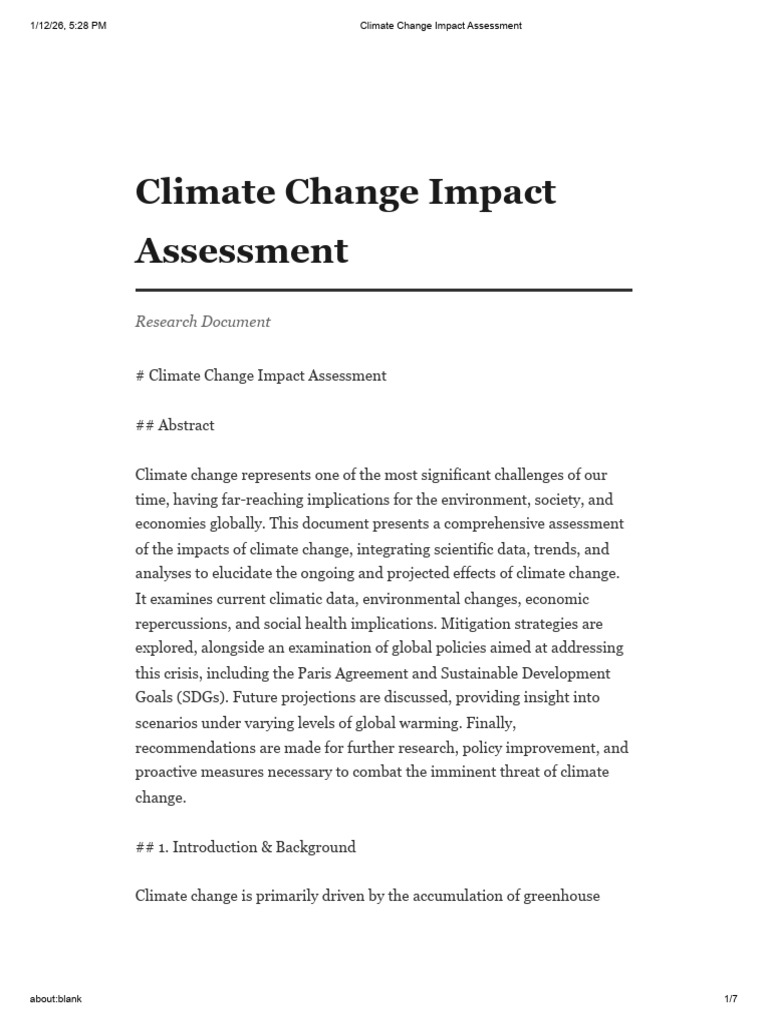 1/12/26, 5:28 PM Climate Change Impact Assessment

Climate Change Impact Assessment

Research Document

# Climate Change Impact Assessment

## Abstract

Climate change represents one of the most significant challenges of our time, having far-reaching implications for the environment, society, and economies globally. This document presents a comprehensive assessment of the impacts of climate change, integrating scientific data, trends, and analyses to elucidate the ongoing and projected effects of climate change. It examines current climatic data, environmental changes, economic repercussions, and social health implications. Mitigation strategies are explored, alongside an examination of global policies aimed at addressing this crisis, including the Paris Agreement and Sustainable Development Goals (SDGs). Future projections are discussed, providing insight into scenarios under varying levels of global warming. Finally, recommendations are made for further research, policy improvement, and proactive measures necessary to combat the imminent threat of climate change.

## 1. Introduction & Background

Climate change is primarily driven by the accumulation of greenhouse

about:blank 1/7